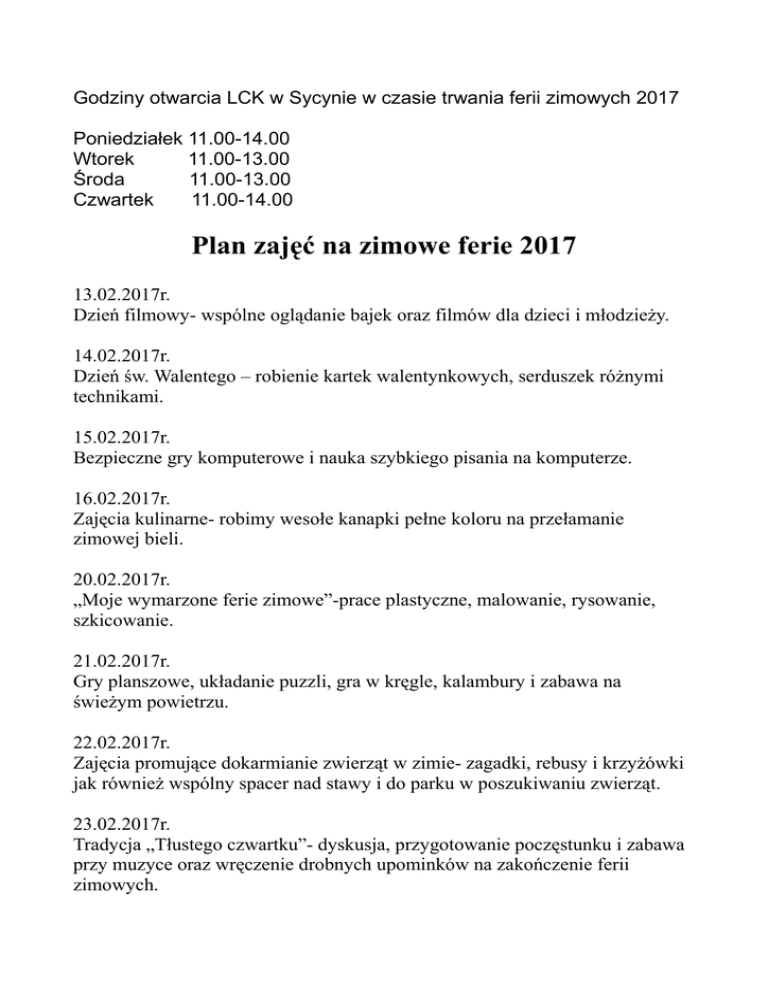 Godziny otwarcia LCK w Sycynie w czasie trwania ferii zimowych 2017

Poniedziałek 11.00-14.00
Wtorek 11.00-13.00
Środa 11.00-13.00
Czwartek 11.00-14.00

Plan zajęć na zimowe ferie 2017

13.02.2017r.
Dzień filmowy- wspólne oglądanie bajek oraz filmów dla dzieci i młodzieży.

14.02.2017r.
Dzień św. Walentego – robienie kartek walentynkowych, serduszek różnymi technikami.

15.02.2017r.
Bezpieczne gry komputerowe i nauka szybkiego pisania na komputerze.

16.02.2017r.
Zajęcia kulinarne- robimy wesołe kanapki pełne koloru na przełamanie zimowej bieli.

20.02.2017r.
„Moje wymarzone ferie zimowe”-prace plastyczne, malowanie, rysowanie, szkicowanie.

21.02.2017r.
Gry planszowe, układanie puzzli, gra w kręgle, kalambury i zabawa na świeżym powietrzu.

22.02.2017r.
Zajęcia promujące dokarmianie zwierząt w zimie- zagadki, rebusy i krzyżówki jak również wspólny spacer nad stawy i do parku w poszukiwaniu zwierząt.

23.02.2017r.
Tradycja „Tłustego czwartku”- dyskusja, przygotowanie poczęstunku i zabawa przy muzyce oraz wręczenie drobnych upominków na zakończenie ferii zimowych.